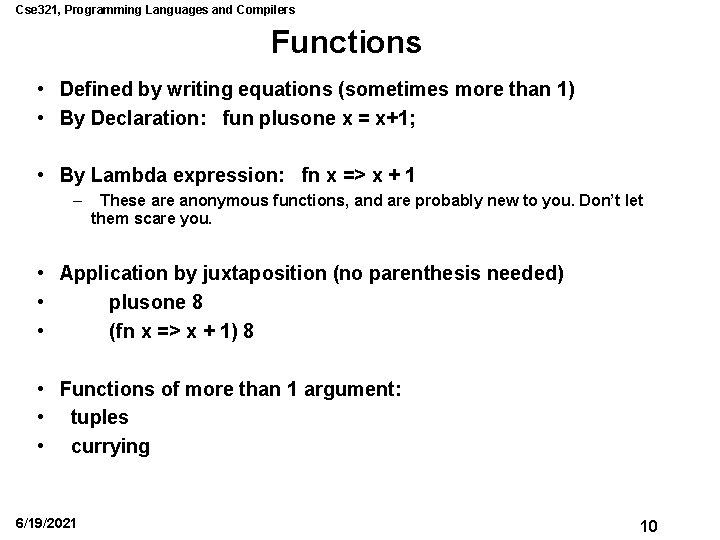 Cse321, Programming Languages and Compilers

Functions

• Defined by writing equations (sometimes more than 1)
• By Declaration: fun plusone x = x+1;

• By Lambda expression: fn x => x + 1
– These are anonymous functions, and are probably new to you. Don't let them scare you.

• Application by juxtaposition (no parenthesis needed)
• plusone 8
• (fn x => x + 1) 8

• Functions of more than 1 argument:
• tuples
• currying

6/19/2021

10